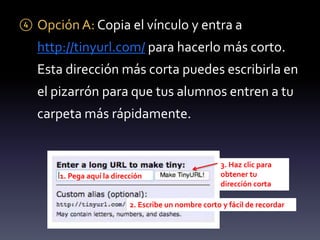 ④ Opción A: Copia el vínculo y entra a http://tinyurl.com/ para hacerlo más corto. Esta dirección más corta puedes escribirla en el pizarrón para que tus alumnos entren a tu carpeta más rápidamente.

Enter a long URL to make tiny:
1. Pega aquí la dirección
Make TinyURL!
3. Haz clic para obtener tu dirección corta
Custom alias (optional):
http://tinyurl.com/
2. Escribe un nombre corto y fácil de recordar
May contain letters, numbers, and dashes.